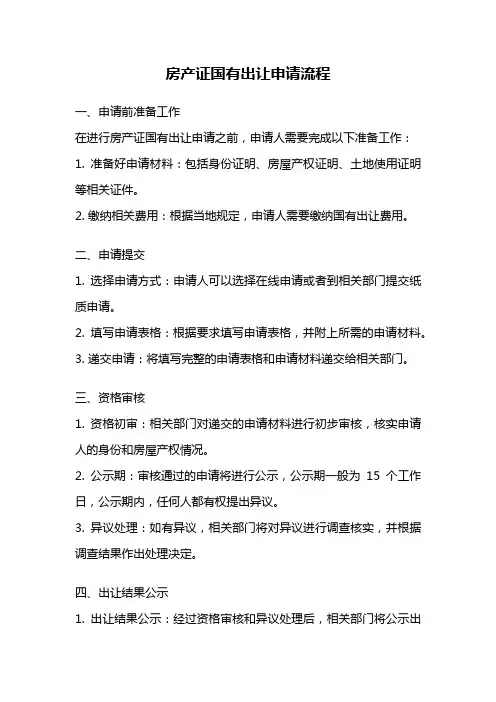 房产证国有出让申请流程

一、申请前准备工作

在进行房产证国有出让申请之前，申请人需要完成以下准备工作：

1. 准备好申请材料：包括身份证明、房屋产权证明、土地使用证明等相关证件。

2. 缴纳相关费用：根据当地规定，申请人需要缴纳国有出让费用。

二、申请提交

1. 选择申请方式：申请人可以选择在线申请或者到相关部门提交纸质申请。

2. 填写申请表格：根据要求填写申请表格，并附上所需的申请材料。

3. 递交申请：将填写完整的申请表格和申请材料递交给相关部门。

三、资格审核

1. 资格初审：相关部门对递交的申请材料进行初步审核，核实申请人的身份和房屋产权情况。

2. 公示期：审核通过的申请将进行公示，公示期一般为 15 个工作日，公示期内，任何人都有权提出异议。

3. 异议处理：如有异议，相关部门将对异议进行调查核实，并根据调查结果作出处理决定。

四、出让结果公示

1. 出让结果公示：经过资格审核和异议处理后，相关部门将公示出